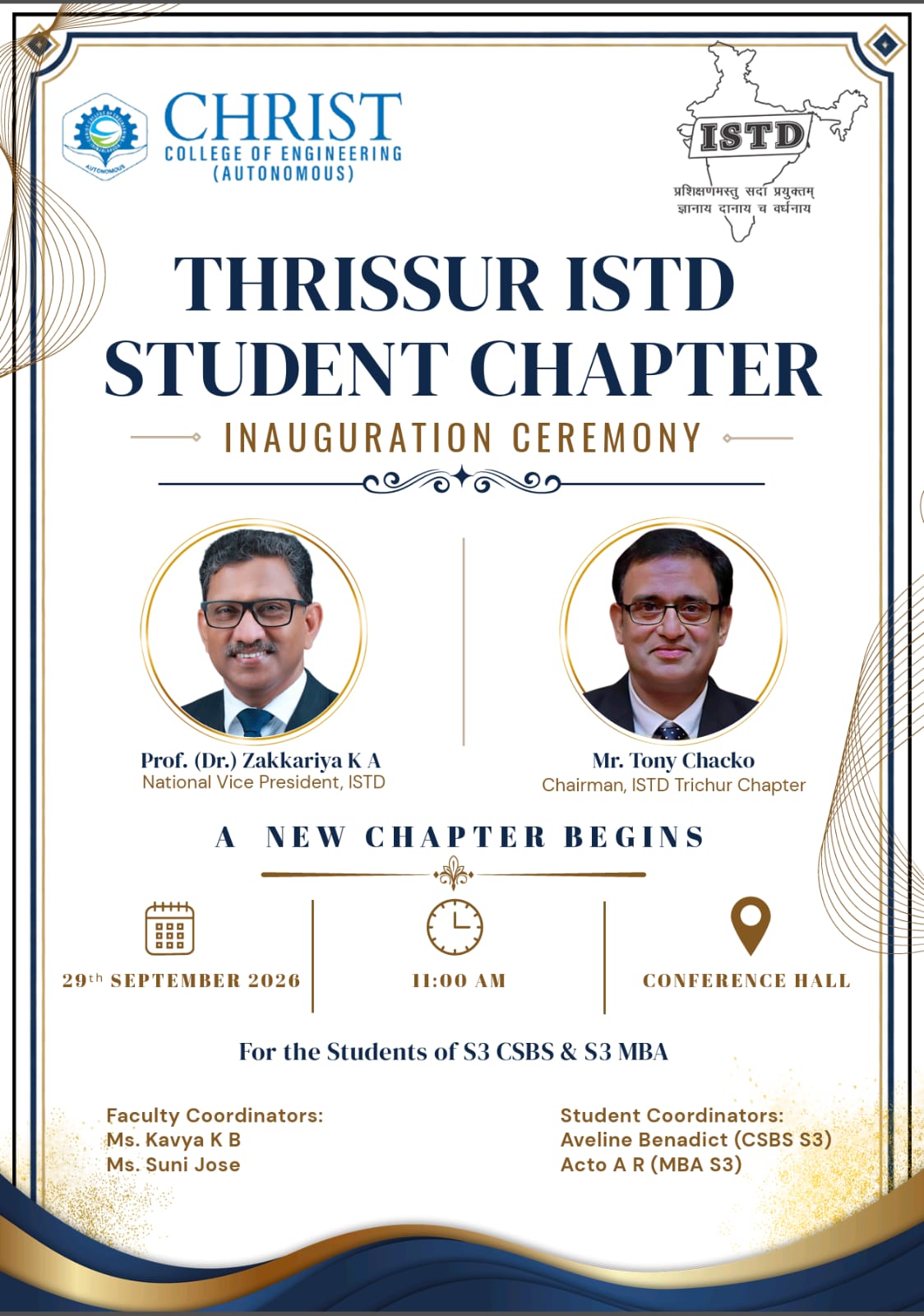 CHRIST
COLLEGE OF ENGINEERING
(AUTONOMOUS)

ISTD
प्रशिक्षणमस्तु सदा प्रयुक्तम्
ज्ञानाय दानाय च वर्धनाय

THRISSUR ISTD STUDENT CHAPTER

INAUGURATION CEREMONY

Prof. (Dr.) Zakkariya K A
National Vice President, ISTD

Mr. Tony Chacko
Chairman, ISTD Trichur Chapter

A NEW CHAPTER BEGINS

29th SEPTEMBER 2026

11:00 AM

CONFERENCE HALL

For the Students of S3 CSBS & S3 MBA

Faculty Coordinators:
Ms. Kavya K B
Ms. Suni Jose

Student Coordinators:
Aveline Benadict (CSBS S3)
Acto A R (MBA S3)